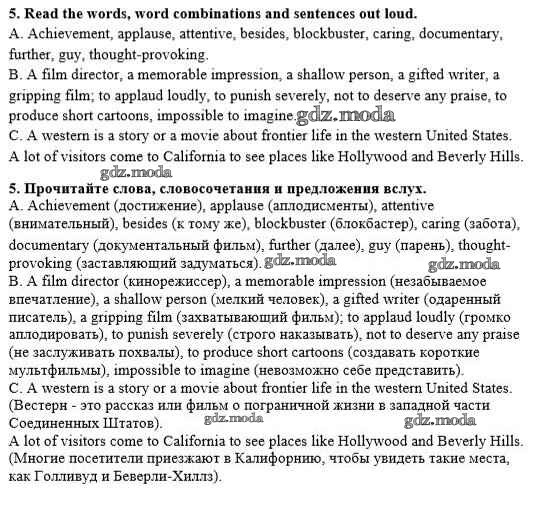 **5. Read the words, word combinations and sentences out loud.**
A. Achievement, applause, attentive, besides, blockbuster, caring, documentary, further, guy, thought-provoking.
B. A film director, a memorable impression, a shallow person, a gifted writer, a gripping film; to applaud loudly, to punish severely, not to deserve any praise, to produce short cartoons, impossible to imagine. gdz.moda
C. A western is a story or a movie about frontier life in the western United States.
A lot of visitors come to California to see places like Hollywood and Beverly Hills.
gdz.moda
**5. Прочитайте слова, словосочетания и предложения вслух.**
A. Achievement (достижение), applause (аплодисменты), attentive (внимательный), besides (к тому же), blockbuster (блокбастер), caring (забота), documentary (документальный фильм), further (далее), guy (парень), thought-provoking (заставляющий задуматься). gdz.moda gdz.moda
B. A film director (кинорежиссер), a memorable impression (незабываемое впечатление), a shallow person (мелкий человек), a gifted writer (одаренный писатель), a gripping film (захватывающий фильм); to applaud loudly (громко аплодировать), to punish severely (строго наказывать), not to deserve any praise (не заслуживать похвалы), to produce short cartoons (создавать короткие мультфильмы), impossible to imagine (невозможно себе представить).
C. A western is a story or a movie about frontier life in the western United States. (Вестерн - это рассказ или фильм о пограничной жизни в западной части Соединенных Штатов). gdz.moda gdz.moda
A lot of visitors come to California to see places like Hollywood and Beverly Hills. (Многие посетители приезжают в Калифорнию, чтобы увидеть такие места, как Голливуд и Беверли-Хиллз).